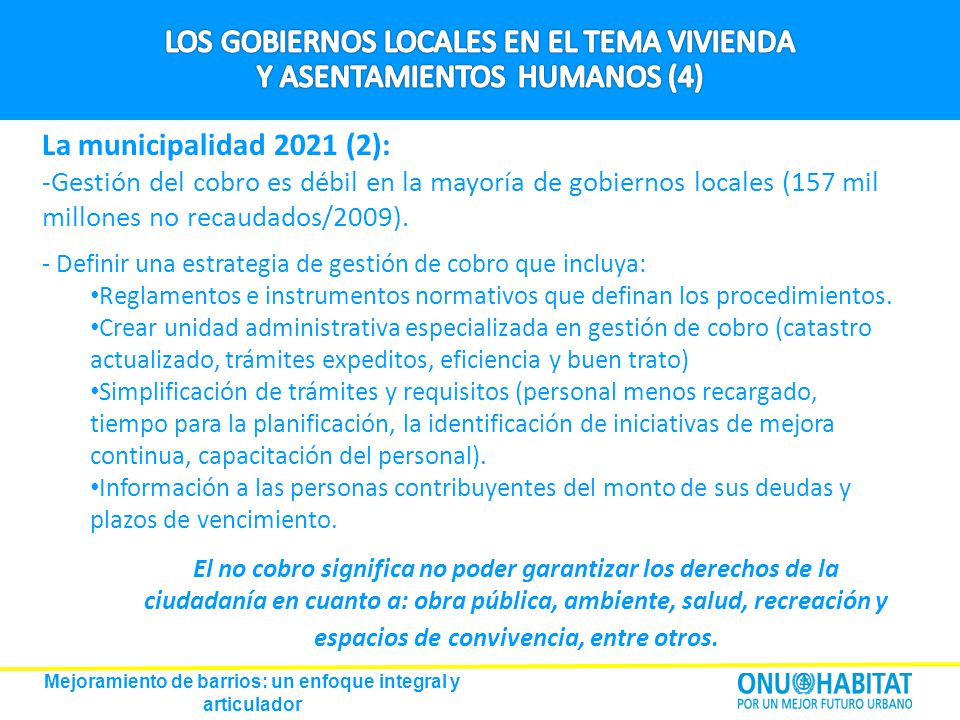 LOS GOBIERNOS LOCALES EN EL TEMA VIVIENDA Y ASENTAMIENTOS HUMANOS (4)

La municipalidad 2021 (2):
-Gestión del cobro es débil en la mayoría de gobiernos locales (157 mil millones no recaudados/2009).

- Definir una estrategia de gestión de cobro que incluya:
•Reglamentos e instrumentos normativos que definan los procedimientos.
•Crear unidad administrativa especializada en gestión de cobro (catastro actualizado, trámites expeditos, eficiencia y buen trato)
•Simplificación de trámites y requisitos (personal menos recargado, tiempo para la planificación, la identificación de iniciativas de mejora continua, capacitación del personal).
•Información a las personas contribuyentes del monto de sus deudas y plazos de vencimiento.

El no cobro significa no poder garantizar los derechos de la ciudadanía en cuanto a: obra pública, ambiente, salud, recreación y espacios de convivencia, entre otros.

Mejoramiento de barrios: un enfoque integral y articulador

ONU HABITAT
POR UN MEJOR FUTURO URBANO